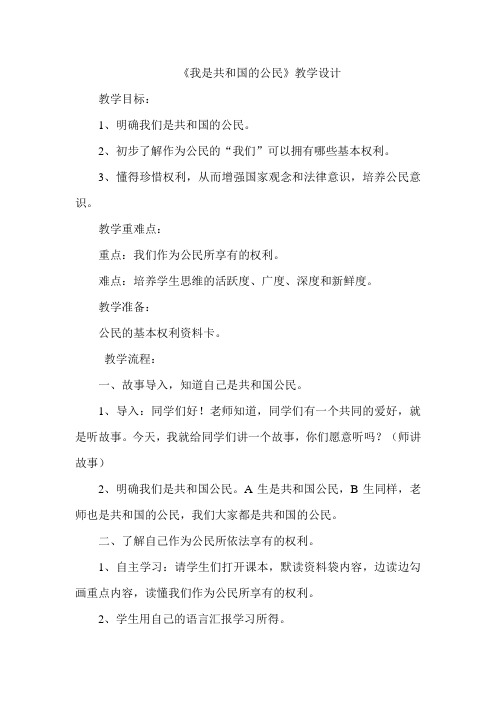 《我是共和国的公民》教学设计

教学目标：

1、明确我们是共和国的公民。

2、初步了解作为公民的“我们”可以拥有哪些基本权利。

3、懂得珍惜权利，从而增强国家观念和法律意识，培养公民意识。

教学重难点：

重点：我们作为公民所享有的权利。

难点：培养学生思维的活跃度、广度、深度和新鲜度。

教学准备：

公民的基本权利资料卡。

教学流程：

一、故事导入，知道自己是共和国公民。

1、导入：同学们好！老师知道，同学们有一个共同的爱好，就是听故事。今天，我就给同学们讲一个故事，你们愿意听吗？（师讲故事）

2、明确我们是共和国公民。A 生是共和国公民，B 生同样，老师也是共和国的公民，我们大家都是共和国的公民。

二、了解自己作为公民所依法享有的权利。

1、自主学习：请学生们打开课本，默读资料袋内容，边读边勾画重点内容，读懂我们作为公民所享有的权利。

2、学生用自己的语言汇报学习所得。